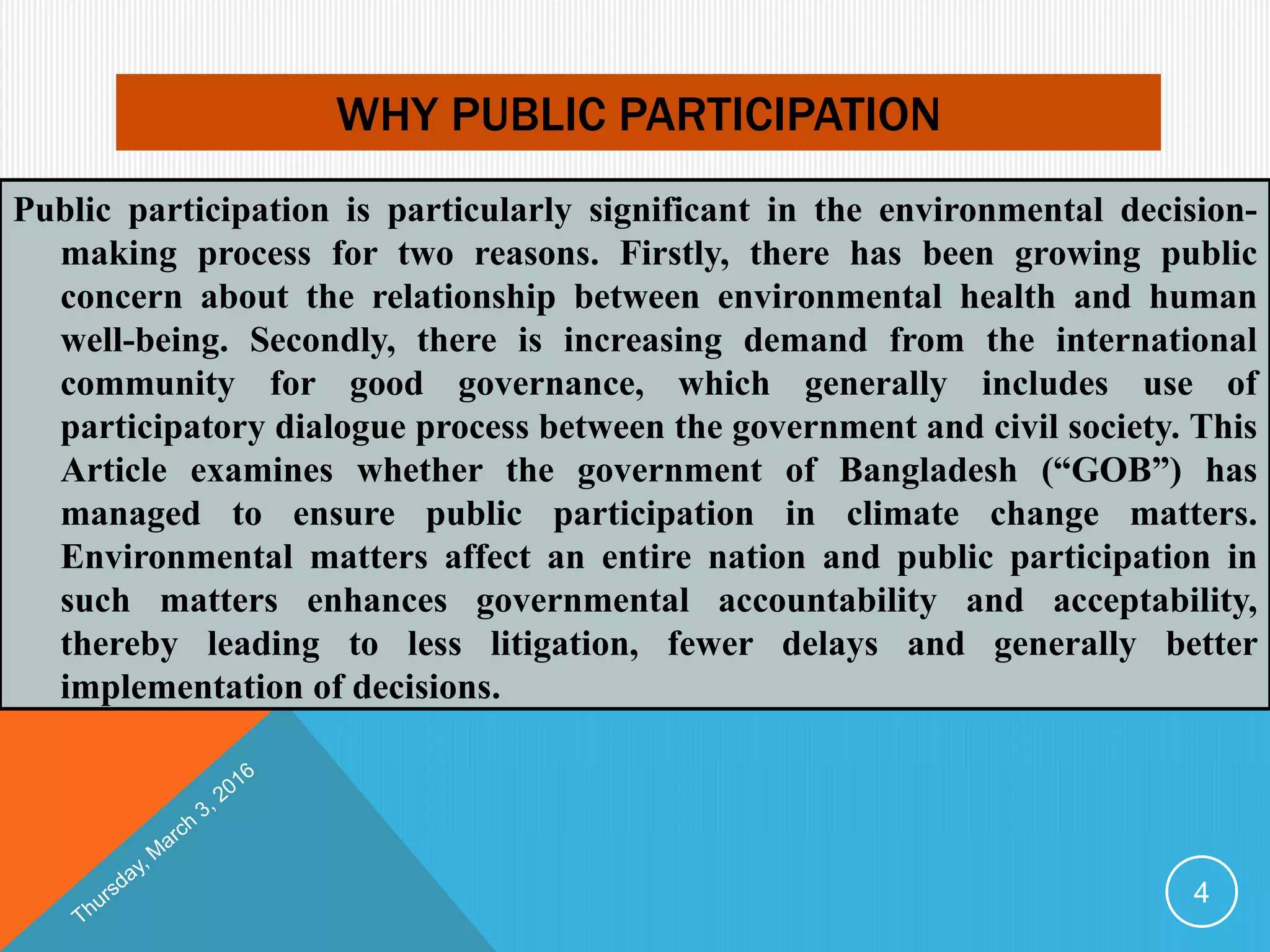 WHY PUBLIC PARTICIPATION

Public participation is particularly significant in the environmental decision-making process for two reasons. Firstly, there has been growing public concern about the relationship between environmental health and human well-being. Secondly, there is increasing demand from the international community for good governance, which generally includes use of participatory dialogue process between the government and civil society. This Article examines whether the government of Bangladesh (“GOB”) has managed to ensure public participation in climate change matters. Environmental matters affect an entire nation and public participation in such matters enhances governmental accountability and acceptability, thereby leading to less litigation, fewer delays and generally better implementation of decisions.

Thursday, March 3, 2016

4